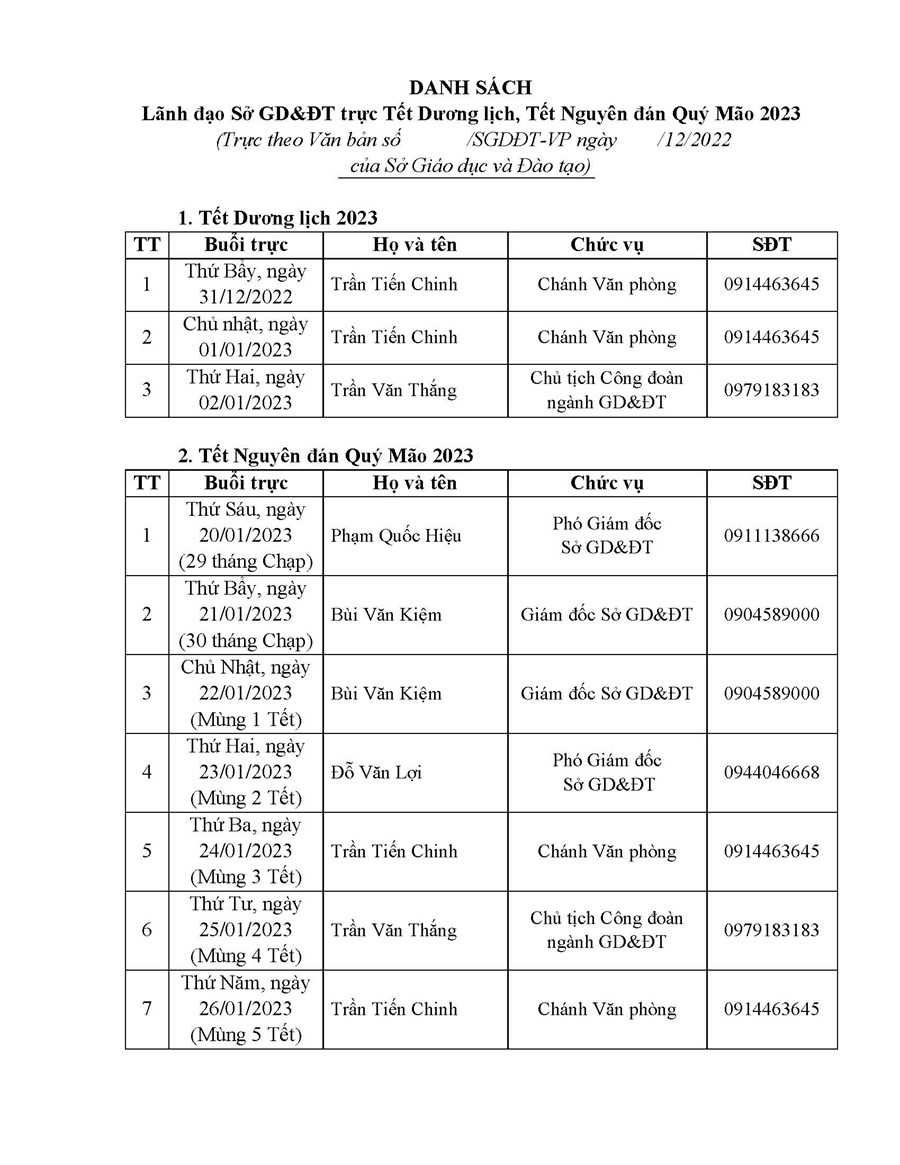 DANH SÁCH
Lãnh đạo Sở GD&ĐT trực Tết Dương lịch, Tết Nguyên đán Quý Mão 2023
(Trực theo Văn bản số /SGDĐT-VP ngày /12/2022 của Sở Giáo dục và Đào tạo)

1. Tết Dương lịch 2023

| TT | Buổi trực | Họ và tên | Chức vụ | SĐT |
|---|---|---|---|---|
| 1 | Thứ Bảy, ngày 31/12/2022 | Trần Tiến Chinh | Chánh Văn phòng | 0914463645 |
| 2 | Chủ nhật, ngày 01/01/2023 | Trần Tiến Chinh | Chánh Văn phòng | 0914463645 |
| 3 | Thứ Hai, ngày 02/01/2023 | Trần Văn Thắng | Chủ tịch Công đoàn ngành GD&ĐT | 0979183183 |

2. Tết Nguyên đán Quý Mão 2023

| TT | Buổi trực | Họ và tên | Chức vụ | SĐT |
|---|---|---|---|---|
| 1 | Thứ Sáu, ngày 20/01/2023 (29 tháng Chạp) | Phạm Quốc Hiệu | Phó Giám đốc Sở GD&ĐT | 0911138666 |
| 2 | Thứ Bảy, ngày 21/01/2023 (30 tháng Chạp) | Bùi Văn Kiệm | Giám đốc Sở GD&ĐT | 0904589000 |
| 3 | Chủ Nhật, ngày 22/01/2023 (Mùng 1 Tết) | Bùi Văn Kiệm | Giám đốc Sở GD&ĐT | 0904589000 |
| 4 | Thứ Hai, ngày 23/01/2023 (Mùng 2 Tết) | Đỗ Văn Lợi | Phó Giám đốc Sở GD&ĐT | 0944046668 |
| 5 | Thứ Ba, ngày 24/01/2023 (Mùng 3 Tết) | Trần Tiến Chinh | Chánh Văn phòng | 0914463645 |
| 6 | Thứ Tư, ngày 25/01/2023 (Mùng 4 Tết) | Trần Văn Thắng | Chủ tịch Công đoàn ngành GD&ĐT | 0979183183 |
| 7 | Thứ Năm, ngày 26/01/2023 (Mùng 5 Tết) | Trần Tiến Chinh | Chánh Văn phòng | 0914463645 |